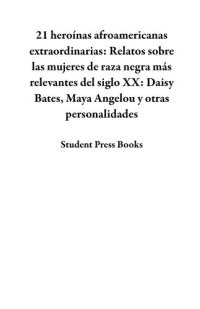 21 heroínas afroamericanas extraordinarias: Relatos sobre las mujeres de raza negra más relevantes del siglo XX: Daisy Bates, Maya Angelou y otras personalidades

Student Press Books